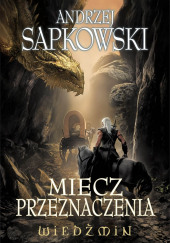 ANDRZEJ SAPKOWSKI

MIECZ PRZEZNACZENIA

WIEDŹMIN